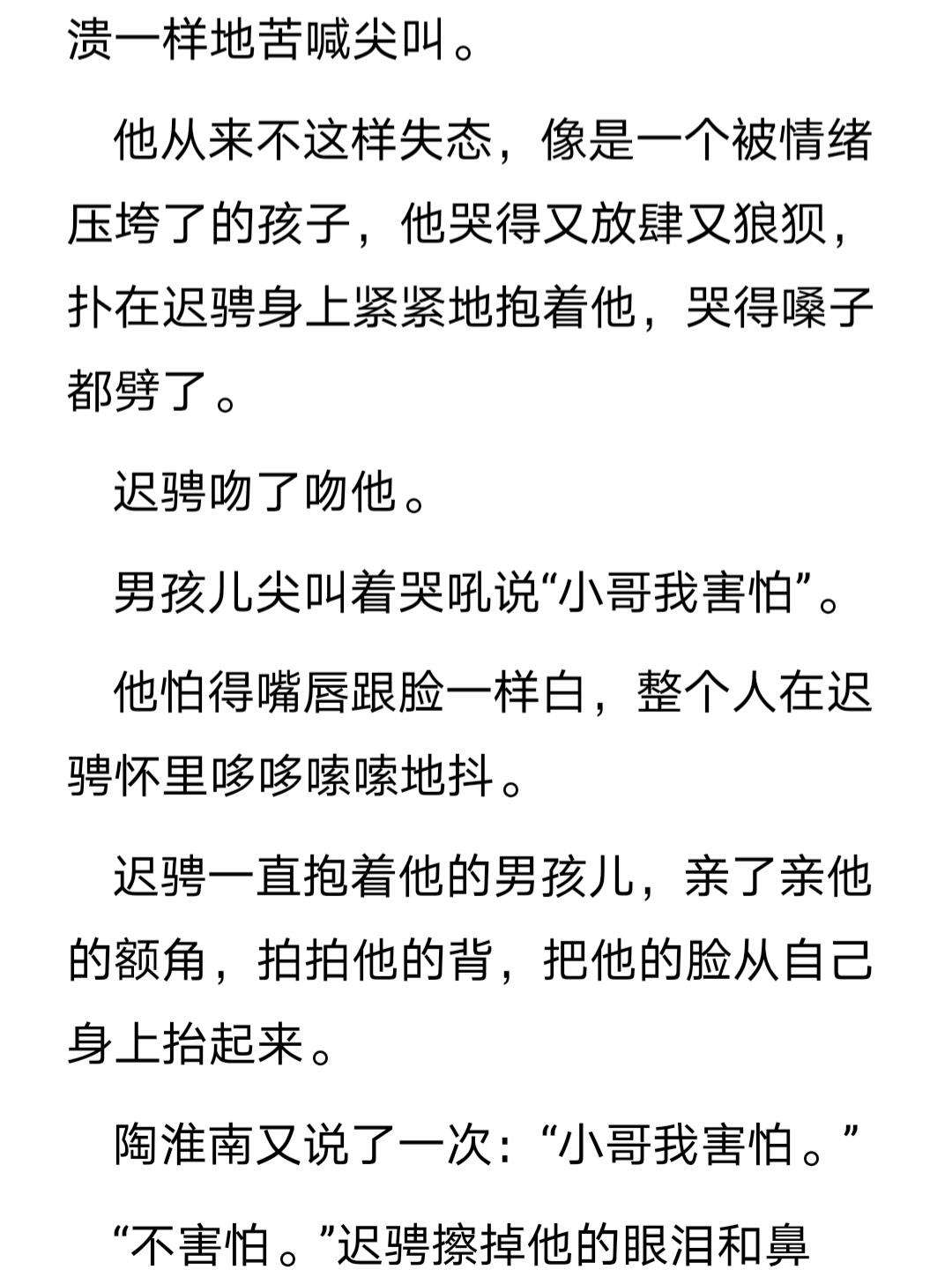 溃一样地苦喊尖叫。

他从来不这样失态，像是一个被情绪压垮了的孩子，他哭得又放肆又狼狈，扑在迟骋身上紧紧地抱着他，哭得嗓子都劈了。

迟骋吻了吻他。

男孩儿尖叫着哭吼说“小哥我害怕”。

他怕得嘴唇跟脸一样白，整个人在迟骋怀里哆哆嗦嗦地抖。

迟骋一直抱着他的男孩儿，亲了亲他的额角，拍拍他的背，把他的脸从自己身上抬起来。

陶淮南又说了一次：“小哥我害怕。”

“不害怕。”迟骋擦掉他的眼泪和鼻